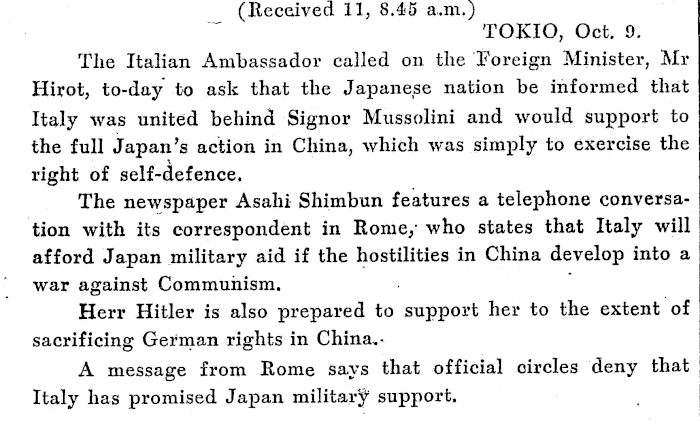 (Received 11, 8.45 a.m.)

TOKIO, Oct. 9.

The Italian Ambassador called on the Foreign Minister, Mr Hirot, to-day to ask that the Japanese nation be informed that Italy was united behind Signor Mussolini and would support to the full Japan's action in China, which was simply to exercise the right of self-defence.

The newspaper Asahi Shimbun features a telephone conversation with its correspondent in Rome, who states that Italy will afford Japan military aid if the hostilities in China develop into a war against Communism.

Herr Hitler is also prepared to support her to the extent of sacrificing German rights in China.

A message from Rome says that official circles deny that Italy has promised Japan military support.